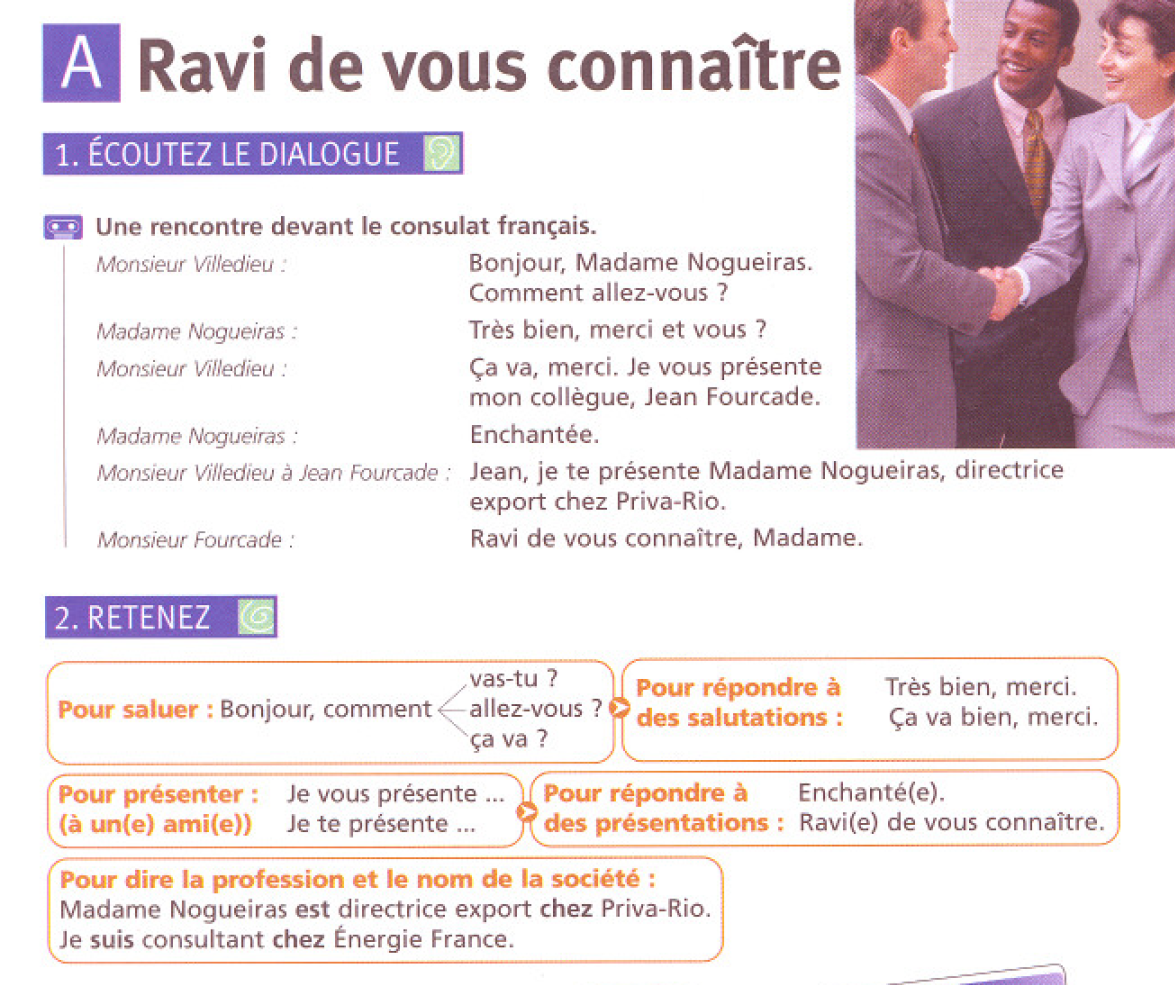 A Ravi de vous connaître

1. ÉCOUTEZ LE DIALOGUE

Une rencontre devant le consulat français.

Monsieur Villedieu : Bonjour, Madame Nogueiras. Comment allez-vous ?

Madame Nogueiras : Très bien, merci et vous ?

Monsieur Villedieu : Ça va, merci. Je vous présente mon collègue, Jean Fourcade.

Madame Nogueiras : Enchantée.

Monsieur Villedieu à Jean Fourcade : Jean, je te présente Madame Nogueiras, directrice export chez Priva-Rio.

Monsieur Fourcade : Ravi de vous connaître, Madame.

2. RETENEZ

Pour saluer : Bonjour, comment vas-tu ? allez-vous ? ça va ?

Pour répondre à des salutations : Très bien, merci. Ça va bien, merci.

Pour présenter : Je vous présente ...
(à un(e) ami(e)) Je te présente ...

Pour répondre à des présentations : Enchanté(e). Ravi(e) de vous connaître.

Pour dire la profession et le nom de la société :
Madame Nogueiras est directrice export chez Priva-Rio.
Je suis consultant chez Énergie France.